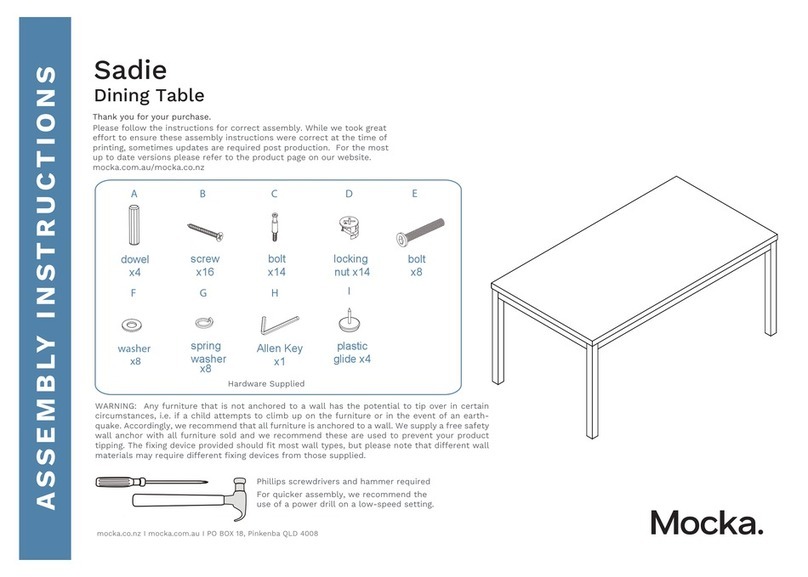 ASSEMBLY INSTRUCTIONS

Sadie
Dining Table

Thank you for your purchase.
Please follow the instructions for correct assembly. While we took great effort to ensure these assembly instructions were correct at the time of printing, sometimes updates are required post production. For the most up to date versions please refer to the product page on our website. mocka.com.au/mocka.co.nz

A
dowel
x4

B
screw
x16

C
bolt
x14

D
locking nut x14

E
bolt
x8

F
washer
x8

G
spring washer
x8

H
Allen Key
x1

I
plastic glide x4

Hardware Supplied

WARNING: Any furniture that is not anchored to a wall has the potential to tip over in certain circumstances, i.e. if a child attempts to climb up on the furniture or in the event of an earthquake. Accordingly, we recommend that all furniture is anchored to a wall. We supply a free safety wall anchor with all furniture sold and we recommend these are used to prevent your product tipping. The fixing device provided should fit most wall types, but please note that different wall materials may require different fixing devices from those supplied.

Phillips screwdrivers and hammer required
For quicker assembly, we recommend the use of a power drill on a low-speed setting.

mocka.co.nz I mocka.com.au I PO BOX 18, Pinkenba QLD 4008

Mocka.